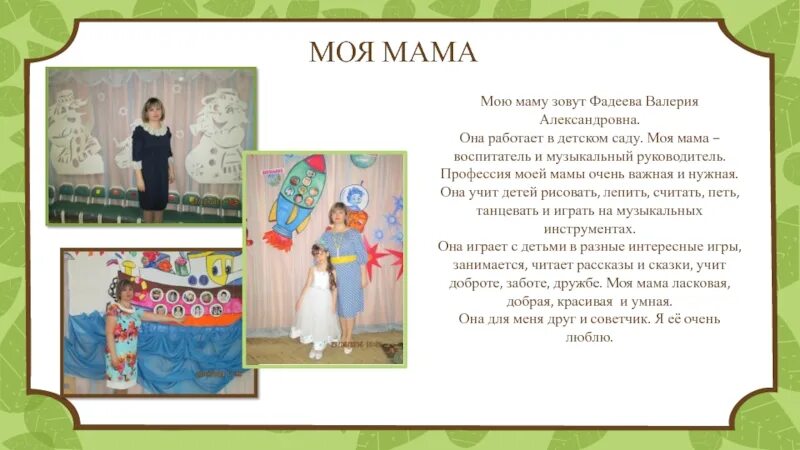 МОЯ МАМА

Мою маму зовут Фадеева Валерия Александровна.
Она работает в детском саду. Моя мама – воспитатель и музыкальный руководитель.
Профессия моей мамы очень важная и нужная.
Она учит детей рисовать, лепить, считать, петь, танцевать и играть на музыкальных инструментах.
Она играет с детьми в разные интересные игры, занимается, читает рассказы и сказки, учит доброте, заботе, дружбе. Моя мама ласковая, добрая, красивая и умная.
Она для меня друг и советчик. Я её очень люблю.